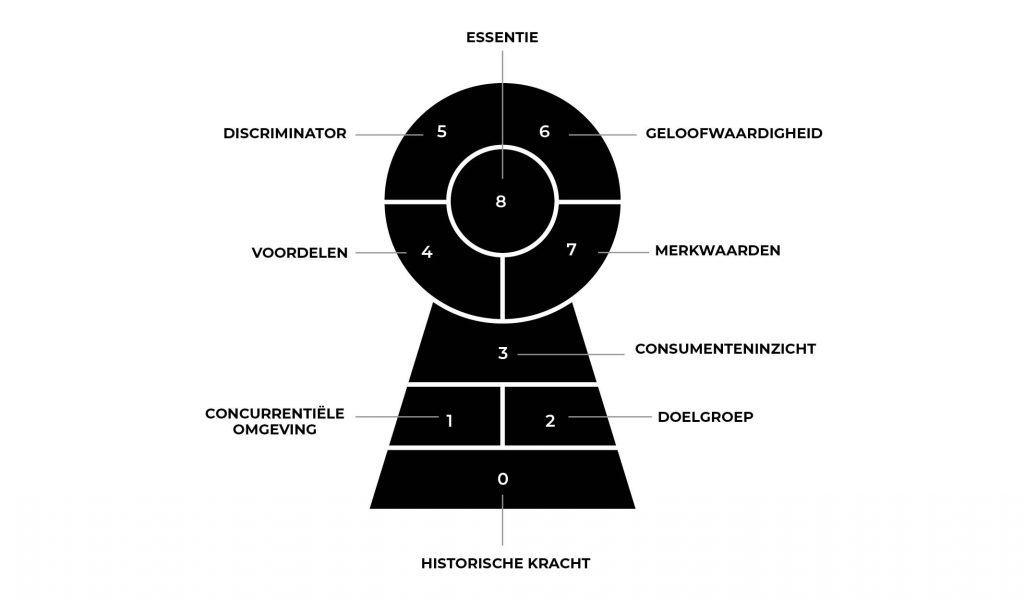 ESSENTIE

DISCRIMINATOR 5

6 GELOOFWAARDIGHEID

8

VOORDELEN 4

7 MERKWAARDEN

3 CONSUMENTENINZICHT

CONCURRENTIËLE OMGEVING 1

2 DOELGROEP

0

HISTORISCHE KRACHT